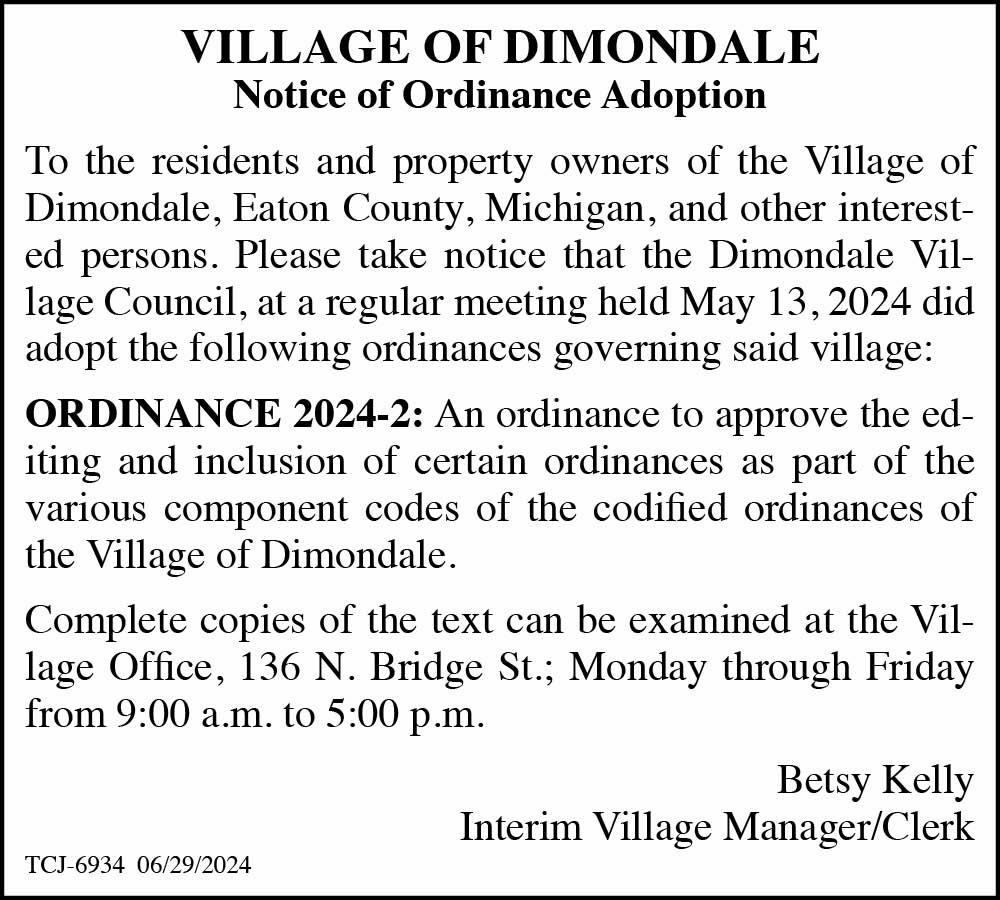 VILLAGE OF DIMONDALE
Notice of Ordinance Adoption

To the residents and property owners of the Village of Dimondale, Eaton County, Michigan, and other interested persons. Please take notice that the Dimondale Village Council, at a regular meeting held May 13, 2024 did adopt the following ordinances governing said village:

ORDINANCE 2024-2: An ordinance to approve the editing and inclusion of certain ordinances as part of the various component codes of the codified ordinances of the Village of Dimondale.

Complete copies of the text can be examined at the Village Office, 136 N. Bridge St.; Monday through Friday from 9:00 a.m. to 5:00 p.m.

Betsy Kelly
Interim Village Manager/Clerk

TCJ-6934 06/29/2024